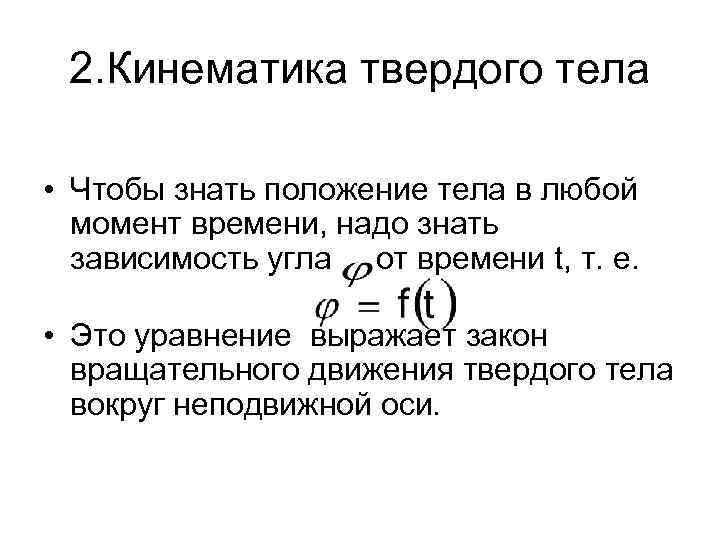 2.Кинематика твердого тела

• Чтобы знать положение тела в любой момент времени, надо знать зависимость угла $\varphi$ от времени t, т. е.

$\varphi = f(t)$

• Это уравнение выражает закон вращательного движения твердого тела вокруг неподвижной оси.